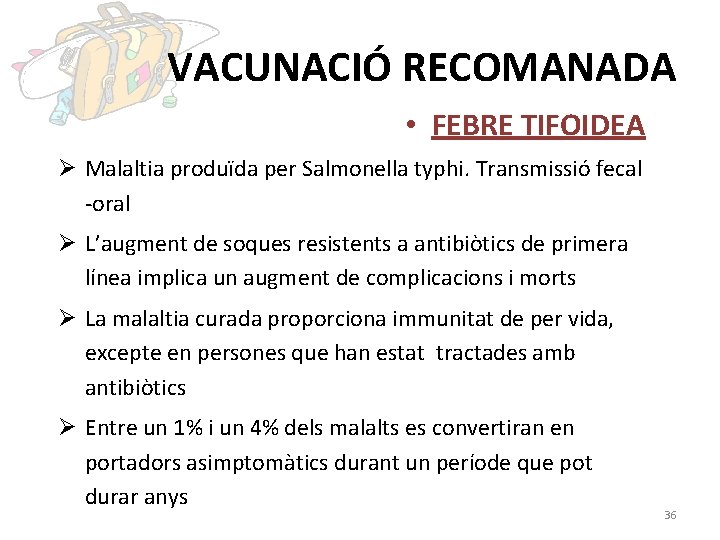 VACUNACIÓ RECOMANADA

• FEBRE TIFOIDEA

➢ Malaltia produïda per Salmonella typhi. Transmissió fecal -oral

➢ L'augment de soques resistents a antibiòtics de primera línea implica un augment de complicacions i morts

➢ La malaltia curada proporciona immunitat de per vida, excepte en persones que han estat tractades amb antibiòtics

➢ Entre un 1% i un 4% dels malalts es convertiran en portadors asimptomàtics durant un període que pot durar anys

36